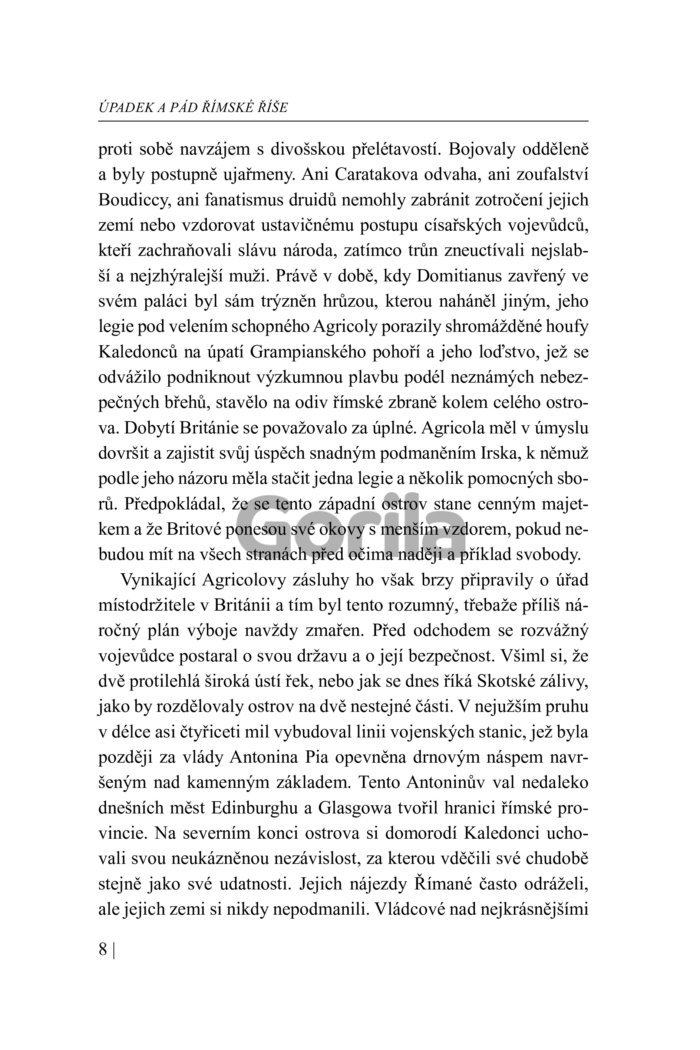 ÚPADEK A PÁD ŘÍMSKÉ ŘÍŠE

proti sobě navzájem s divošskou přelétavostí. Bojovaly odděleně a byly postupně ujařmeny. Ani Caratakova odvaha, ani zoufalství Boudiccy, ani fanatismus druidů nemohly zabránit zotročení jejich zemí nebo vzdorovat ustavičnému postupu císařských vojevůdců, kteří zachraňovali slávu národa, zatímco trůn zneuctívali nejslabší a nejzhýralejší muži. Právě v době, kdy Domitianus zavřený ve svém paláci byl sám trýzněn hrůzou, kterou naháněl jiným, jeho legie pod velením schopného Agricoly porazily shromážděné houfy Kaledonců na úpatí Grampianského pohoří a jeho loďstvo, jež se odvážilo podniknout výzkumnou plavbu podél neznámých nebezpečných břehů, stavělo na odiv římské zbraně kolem celého ostrova. Dobytí Británie se považovalo za úplné. Agricola měl v úmyslu dovršit a zajistit svůj úspěch snadným podmaněním Irska, k němuž podle jeho názoru měla stačit jedna legie a několik pomocných sborů. Předpokládal, že se tento západní ostrov stane cenným majetkem a že Britové ponesou své okovy s menším vzdorem, pokud nebudou mít na všech stranách před očima naději a příklad svobody.

Vynikající Agricolovy zásluhy ho však brzy připravily o úřad místodržitele v Británii a tím byl tento rozumný, třebaže příliš náročný plán výboje navždy zmařen. Před odchodem se rozvážný vojevůdce postaral o svou državu a o její bezpečnost. Všiml si, že dvě protilehlá široká ústí řek, nebo jak se dnes říká Skotské zálivy, jako by rozdělovaly ostrov na dvě nestejné části. V nejužším pruhu v délce asi čtyřiceti mil vybudoval linii vojenských stanic, jež byla později za vlády Antonina Pia opevněna drnovým náspem navršeným nad kamenným základem. Tento Antoninův val nedaleko dnešních měst Edinburghu a Glasgowa tvořil hranici římské provincie. Na severním konci ostrova si domorodí Kaledonci uchovali svou neukázněnou nezávislost, za kterou vděčili své chudobě stejně jako své udatnosti. Jejich nájezdy Římané často odráželi, ale jejich zemi si nikdy nepodmanili. Vládcové nad nejkrásnějšími

8 |

Gorila